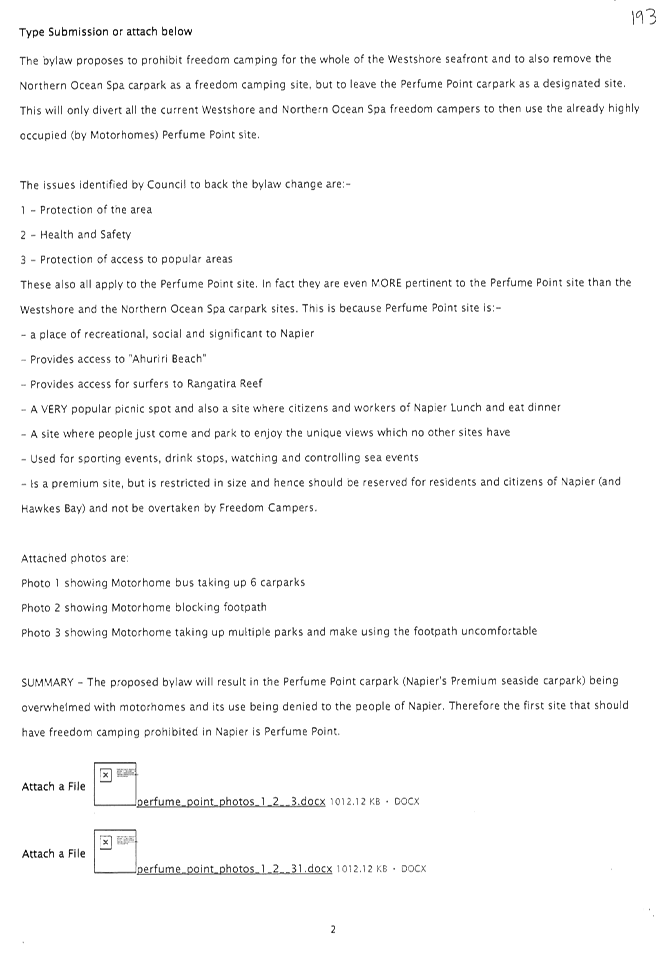 193

Type Submission or attach below

The bylaw proposes to prohibit freedom camping for the whole of the Westshore seafront and to also remove the Northern Ocean Spa carpark as a freedom camping site, but to leave the Perfume Point carpark as a designated site. This will only divert all the current Westshore and Northern Ocean Spa freedom campers to then use the already highly occupied (by Motorhomes) Perfume Point site.

The issues identified by Council to back the bylaw change are:-
1 - Protection of the area
2 - Health and Safety
3 - Protection of access to popular areas
These also all apply to the Perfume Point site. In fact they are even MORE pertinent to the Perfume Point site than the Westshore and the Northern Ocean Spa carpark sites. This is because Perfume Point site is:-
- a place of recreational, social and significant to Napier
- Provides access to "Ahuriri Beach"
- Provides access for surfers to Rangatira Reef
- A VERY popular picnic spot and also a site where citizens and workers of Napier Lunch and eat dinner
- A site where people just come and park to enjoy the unique views which no other sites have
- Used for sporting events, drink stops, watching and controlling sea events
- Is a premium site, but is restricted in size and hence should be reserved for residents and citizens of Napier (and Hawkes Bay) and not be overtaken by Freedom Campers.

Attached photos are:
Photo 1 showing Motorhome bus taking up 6 carparks
Photo 2 showing Motorhome blocking footpath
Photo 3 showing Motorhome taking up multiple parks and make using the footpath uncomfortable

SUMMARY - The proposed bylaw will result in the Perfume Point carpark (Napier's Premium seaside carpark) being overwhelmed with motorhomes and its use being denied to the people of Napier. Therefore the first site that should have freedom camping prohibited in Napier is Perfume Point.

Attach a File perfume_point_photos_1_2__3.docx 1012.12 KB · DOCX

Attach a File perfume_point_photos_1_2__31.docx 1012.12 KB · DOCX

2